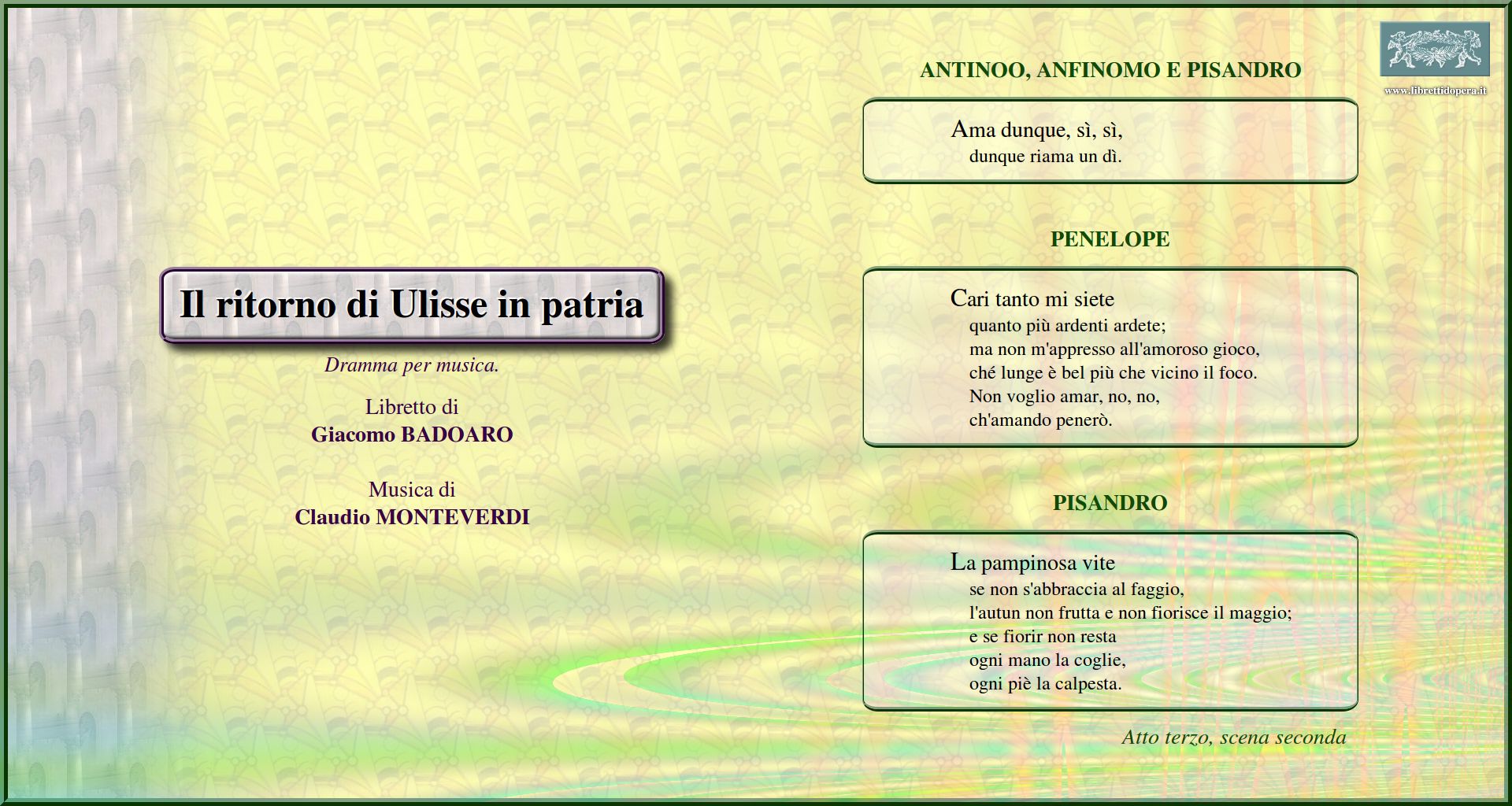 Il ritorno di Ulisse in patria

Dramma per musica.

Libretto di
Giacomo BADOARO

Musica di
Claudio MONTEVERDI

www.librettidopera.it

ANTINOO, ANFINOMO E PISANDRO

Ama dunque, sì, sì,
dunque riama un dì.

PENELOPE

Cari tanto mi siete
quanto più ardenti ardete;
ma non m'appresso all'amoroso gioco,
ché lunge è bel più che vicino il foco.
Non voglio amar, no, no,
ch'amando penerò.

PISANDRO

La pampinosa vite
se non s'abbraccia al faggio,
l'autun non frutta e non fiorisce il maggio;
e se fiorir non resta
ogni mano la coglie,
ogni piè la calpesta.

Atto terzo, scena seconda